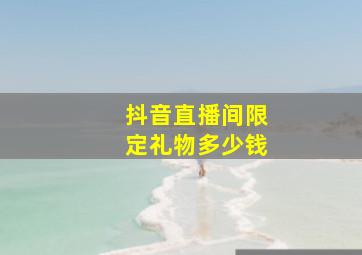 抖音直播间限定礼物多少钱